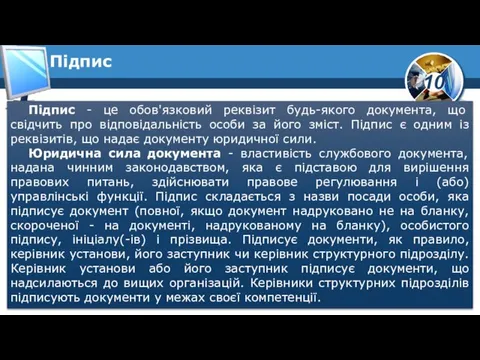 Підпис

10

Підпис - це обов'язковий реквізит будь-якого документа, що свідчить про відповідальність особи за його зміст. Підпис є одним із реквізитів, що надає документу юридичної сили.

Юридична сила документа - властивість службового документа, надана чинним законодавством, яка є підставою для вирішення правових питань, здійснювати правове регулювання і (або) управлінські функції. Підпис складається з назви посади особи, яка підписує документ (повної, якщо документ надруковано не на бланку, скороченої - на документі, надрукованому на бланку), особистого підпису, ініціалу(-ів) і прізвища. Підписує документи, як правило, керівник установи, його заступник чи керівник структурного підрозділу. Керівник установи або його заступник підписує документи, що надсилаються до вищих організацій. Керівники структурних підрозділів підписують документи у межах своєї компетенції.